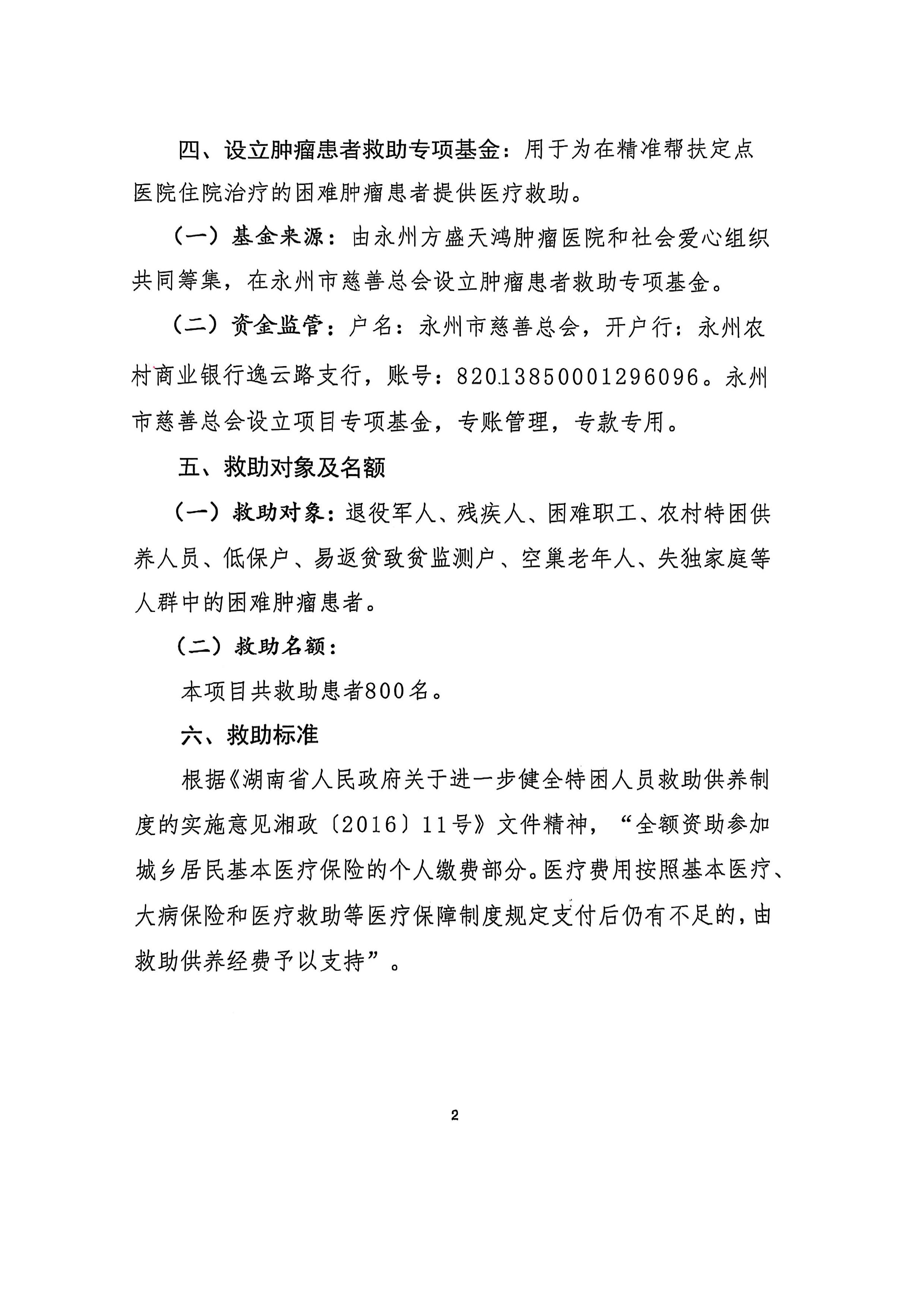 四、设立肿瘤患者救助专项基金：用于为在精准帮扶定点医院住院治疗的困难肿瘤患者提供医疗救助。

（一）基金来源：由永州方盛天鸿肿瘤医院和社会爱心组织共同筹集，在永州市慈善总会设立肿瘤患者救助专项基金。

（二）资金监管：户名：永州市慈善总会，开户行：永州农村商业银行逸云路支行，账号：82013850001296096。永州市慈善总会设立项目专项基金，专账管理，专款专用。

五、救助对象及名额

（一）救助对象：退役军人、残疾人、困难职工、农村特困供养人员、低保户、易返贫致贫监测户、空巢老年人、失独家庭等人群中的困难肿瘤患者。

（二）救助名额：

本项目共救助患者800名。

六、救助标准

根据《湖南省人民政府关于进一步健全特困人员救助供养制度的实施意见湘政〔2016〕11号》文件精神，“全额资助参加城乡居民基本医疗保险的个人缴费部分。医疗费用按照基本医疗、大病保险和医疗救助等医疗保障制度规定支付后仍有不足的，由救助供养经费予以支持”。

2